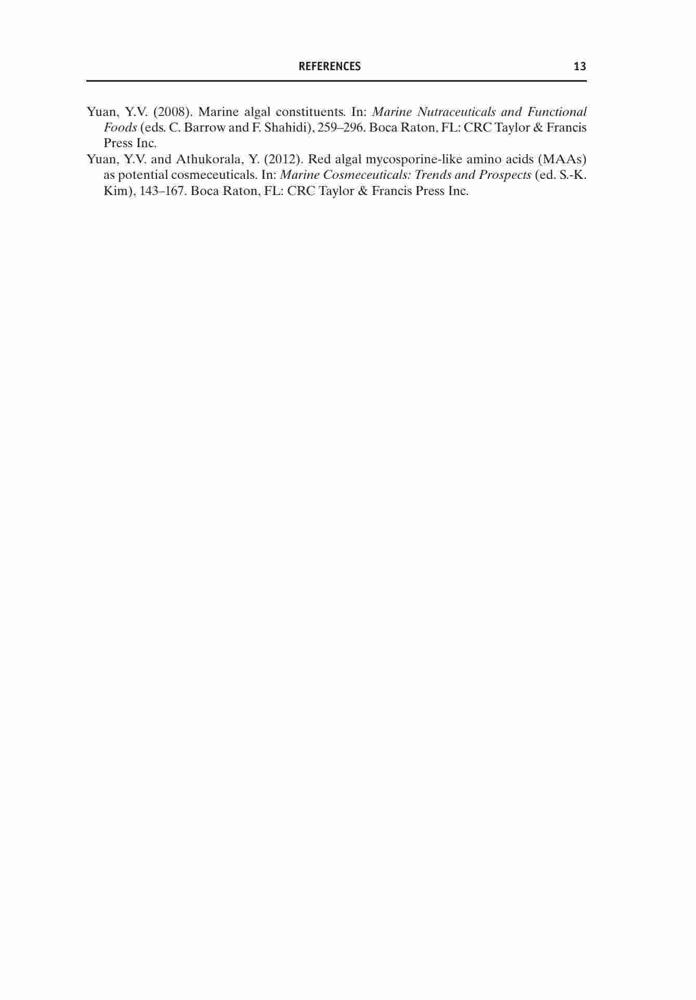 REFERENCES 13

Yuan, Y.V. (2008). Marine algal constituents. In: Marine Nutraceuticals and Functional Foods (eds. C. Barrow and F. Shahidi), 259–296. Boca Raton, FL: CRC Taylor & Francis Press Inc.

Yuan, Y.V. and Athukorala, Y. (2012). Red algal mycosporine-like amino acids (MAAs) as potential cosmeceuticals. In: Marine Cosmeceuticals: Trends and Prospects (ed. S.-K. Kim), 143–167. Boca Raton, FL: CRC Taylor & Francis Press Inc.